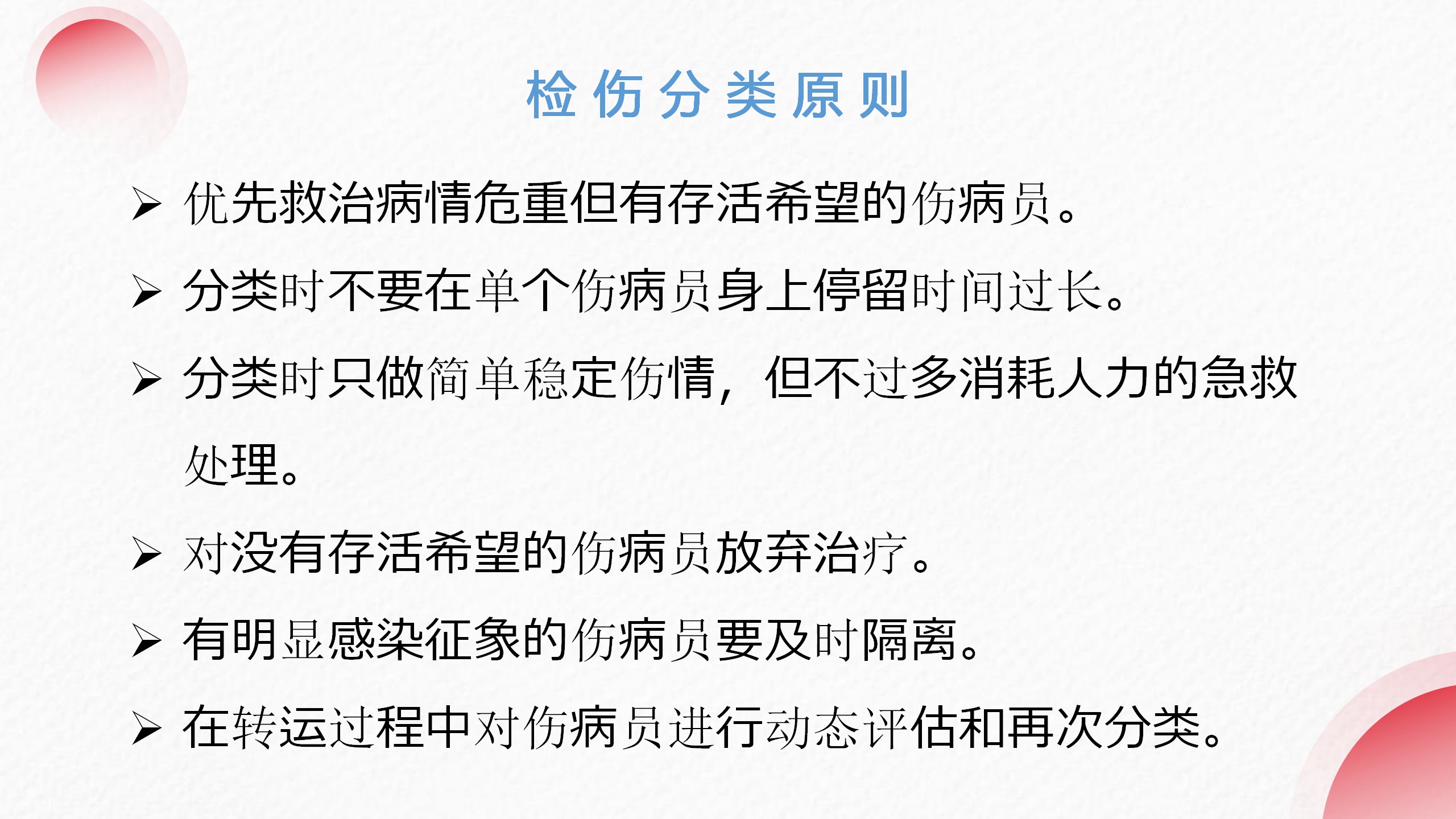 检伤分类原则

➢ 优先救治病情危重但有存活希望的伤病员。

➢ 分类时不要在单个伤病员身上停留时间过长。

➢ 分类时只做简单稳定伤情，但不过多消耗人力的急救处理。

➢ 对没有存活希望的伤病员放弃治疗。

➢ 有明显感染征象的伤病员要及时隔离。

➢ 在转运过程中对伤病员进行动态评估和再次分类。